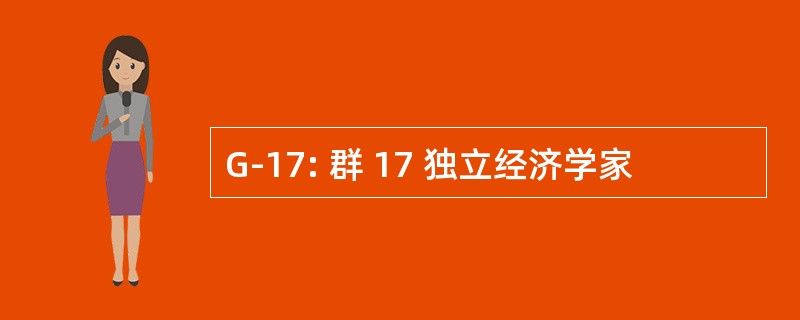 G-17: 群 17 独立经济学家